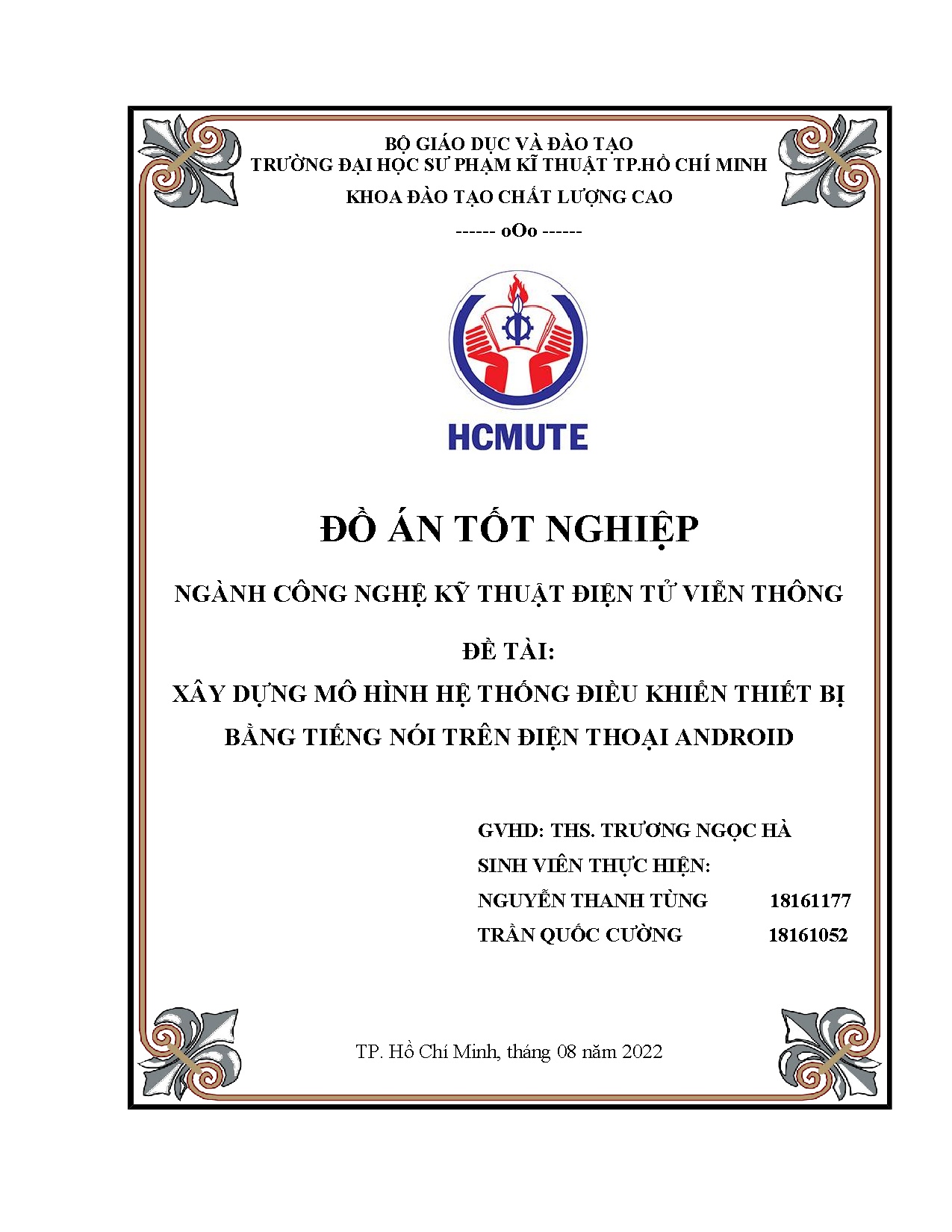 BỘ GIÁO DỤC VÀ ĐÀO TẠO
TRƯỜNG ĐẠI HỌC SƯ PHẠM KĨ THUẬT TP.HỒ CHÍ MINH
KHOA ĐÀO TẠO CHẤT LƯỢNG CAO
------ oOo ------

HCMUTE

ĐỒ ÁN TỐT NGHIỆP

NGÀNH CÔNG NGHỆ KỸ THUẬT ĐIỆN TỬ VIỄN THÔNG

ĐỀ TÀI:
XÂY DỰNG MÔ HÌNH HỆ THỐNG ĐIỀU KHIỂN THIẾT BỊ BẰNG TIẾNG NÓI TRÊN ĐIỆN THOẠI ANDROID

GVHD: THS. TRƯƠNG NGỌC HÀ
SINH VIÊN THỰC HIỆN:
NGUYỄN THANH TÙNG 18161177
TRẦN QUỐC CƯỜNG 18161052

TP. Hồ Chí Minh, tháng 08 năm 2022